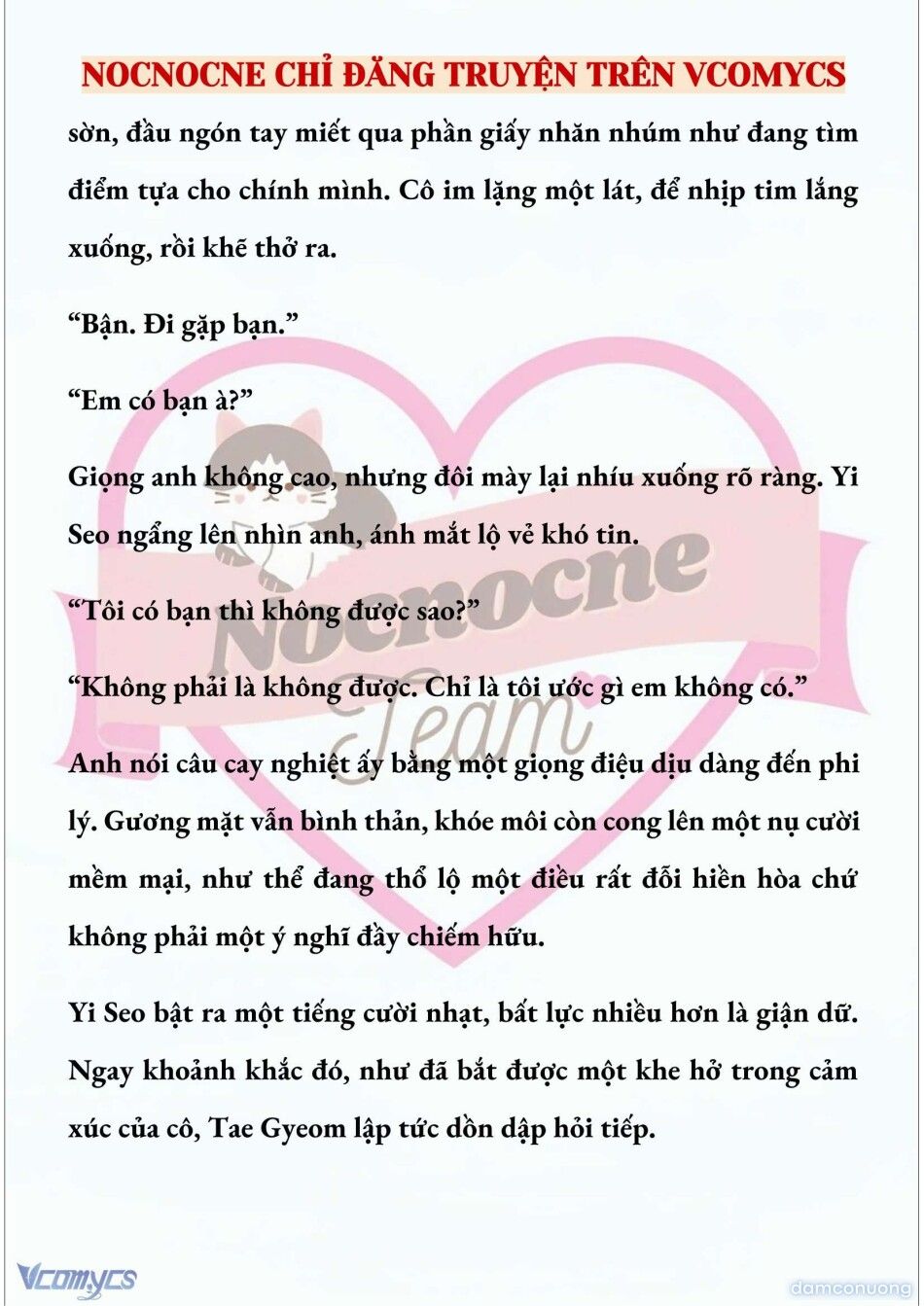 NOCNOCNE CHỈ ĐĂNG TRUYỆN TRÊN VCOMYCS

sờn, đầu ngón tay miết qua phần giấy nhăn nhúm như đang tìm điểm tựa cho chính mình. Cô im lặng một lát, để nhịp tim lắng xuống, rồi khẽ thở ra.

“Bận. Đi gặp bạn.”

“Em có bạn à?”

Giọng anh không cao, nhưng đôi mày lại nhíu xuống rõ ràng. Yi Seo ngẩng lên nhìn anh, ánh mắt lộ vẻ khó tin.

“Tôi có bạn thì không được sao?”

“Không phải là không được. Chỉ là tôi ước gì em không có.”

Anh nói câu cay nghiệt ấy bằng một giọng điệu dịu dàng đến phi lý. Gương mặt vẫn bình thản, khóe môi còn cong lên một nụ cười mềm mại, như thể đang thổ lộ một điều rất đỗi hiền hòa chứ không phải một ý nghĩ đầy chiếm hữu.

Yi Seo bật ra một tiếng cười nhạt, bất lực nhiều hơn là giận dữ. Ngay khoảnh khắc đó, như đã bắt được một khe hở trong cảm xúc của cô, Tae Gyeom lập tức dồn dập hỏi tiếp.

Nocnocne Team

Vcomycs

damconuong